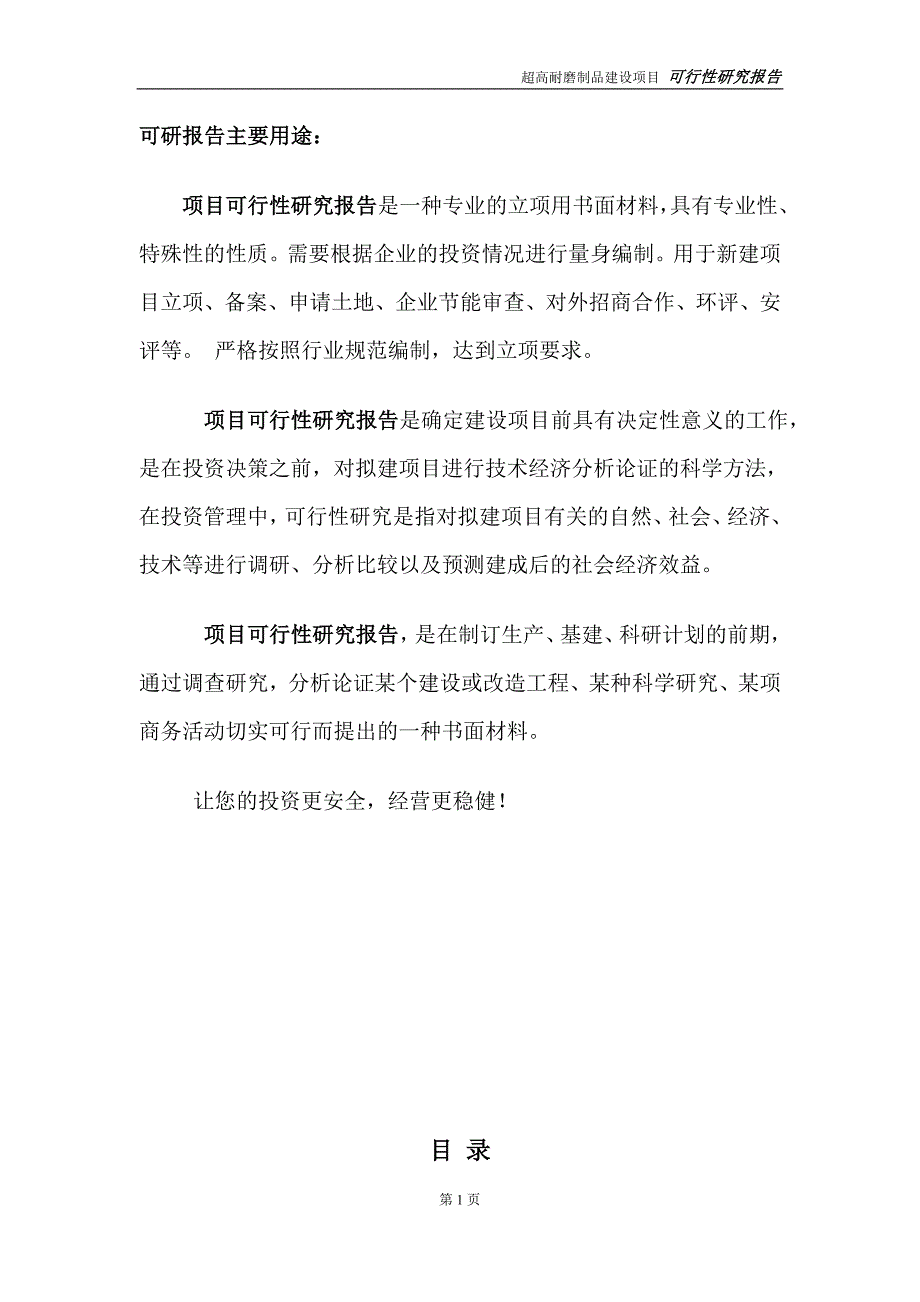 超高耐磨制品建设项目 可行性研究报告

可研报告主要用途：

项目可行性研究报告是一种专业的立项用书面材料，具有专业性、特殊性的性质。需要根据企业的投资情况进行量身编制。用于新建项目立项、备案、申请土地、企业节能审查、对外招商合作、环评、安评等。 严格按照行业规范编制，达到立项要求。

项目可行性研究报告是确定建设项目前具有决定性意义的工作，是在投资决策之前，对拟建项目进行技术经济分析论证的科学方法，在投资管理中，可行性研究是指对拟建项目有关的自然、社会、经济、技术等进行调研、分析比较以及预测建成后的社会经济效益。

项目可行性研究报告，是在制订生产、基建、科研计划的前期，通过调查研究，分析论证某个建设或改造工程、某种科学研究、某项商务活动切实可行而提出的一种书面材料。

让您的投资更安全，经营更稳健！

目 录

第 1 页